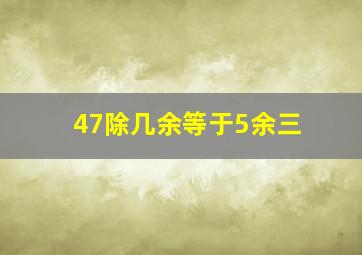 47除几余等于5余三